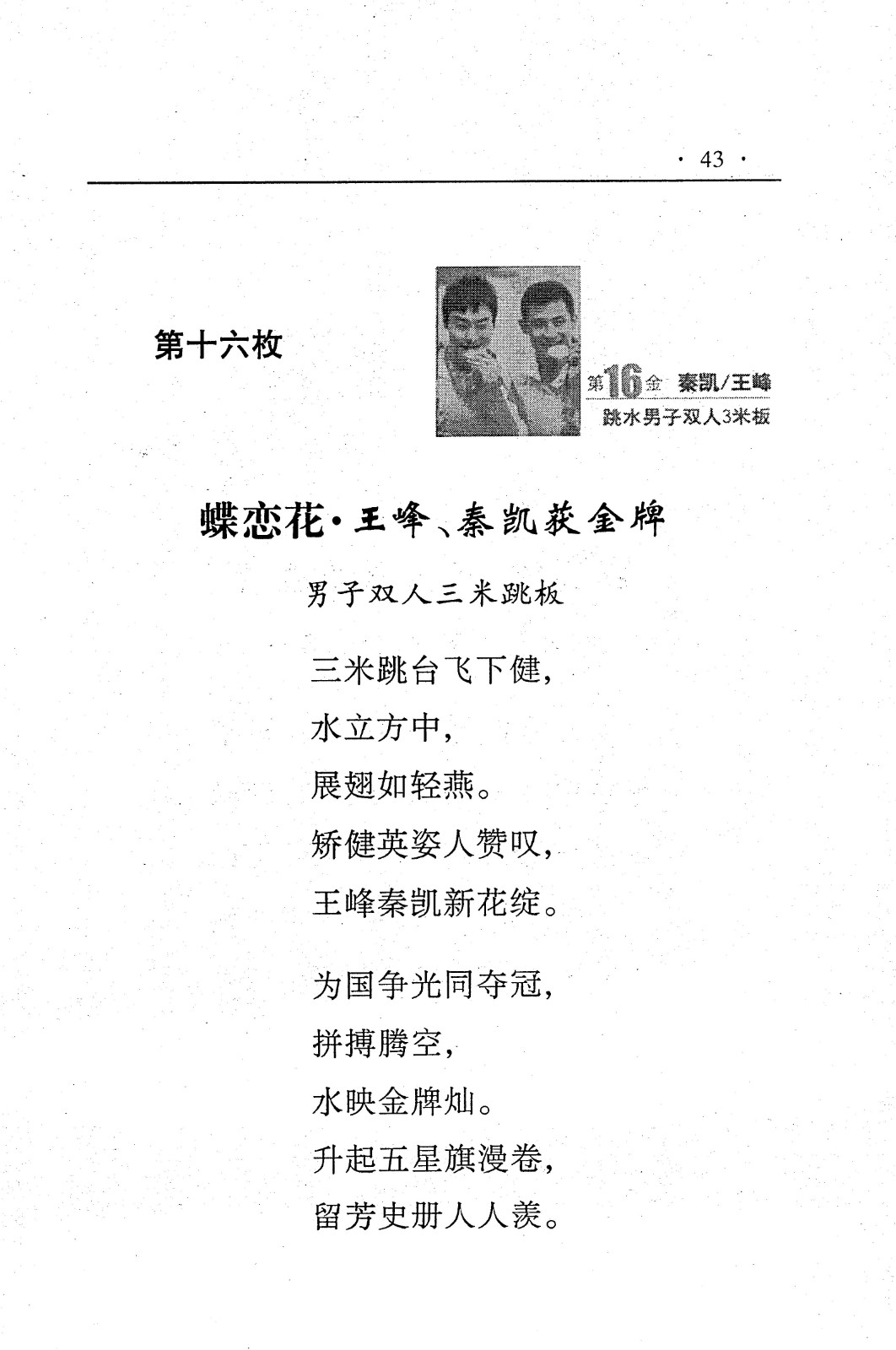 · 43 ·

第十六枚

第16金 秦凯/王峰
跳水男子双人3米板

蝶恋花·王峰、秦凯获金牌

男子双人三米跳板

三米跳台飞下健，
水立方中，
展翅如轻燕。
矫健英姿人赞叹，
王峰秦凯新花绽。

为国争光同夺冠，
拼搏腾空，
水映金牌灿。
升起五星旗漫卷，
留芳史册人人羡。